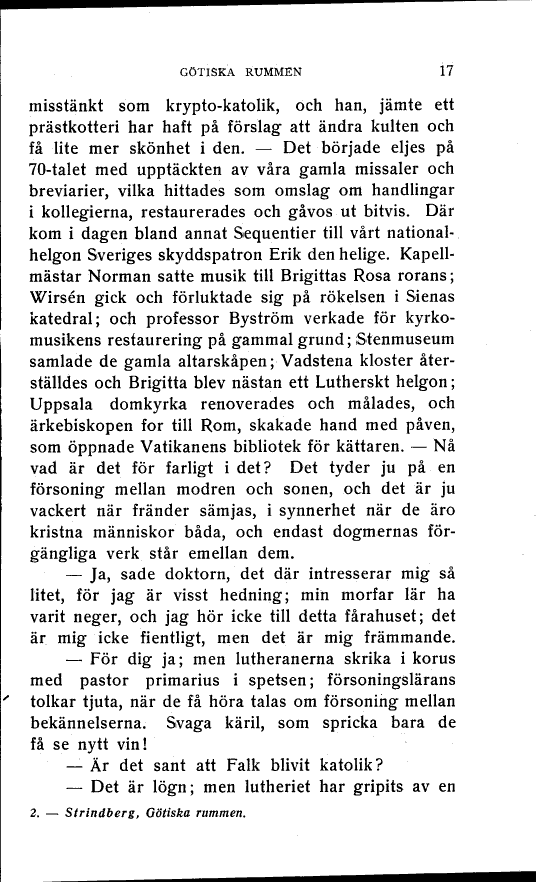 GÖTISKA RUMMEN 17

misstänkt som krypto-katolik, och han, jämte ett prästkotteri har haft på förslag att ändra kulten och få lite mer skönhet i den. — Det började eljes på 70-talet med upptäckten av våra gamla missaler och breviarier, vilka hittades som omslag om handlingar i kollegierna, restaurerades och gåvos ut bitvis. Där kom i dagen bland annat Sequentier till vårt nationalhelgon Sveriges skyddspatron Erik den helige. Kapellmästar Norman satte musik till Brigittas Rosa rorans; Wirsén gick och förluktade sig på rökelsen i Sienas katedral; och professor Byström verkade för kyrkomusikens restaurering på gammal grund; Stenmuseum samlade de gamla altarskåpen; Vadstena kloster återställdes och Brigitta blev nästan ett Lutherskt helgon; Uppsala domkyrka renoverades och målades, och ärkebiskopen for till Rom, skakade hand med påven, som öppnade Vatikanens bibliotek för kättaren. — Nå vad är det för farligt i det? Det tyder ju på en försoning mellan modren och sonen, och det är ju vackert när fränder sämjas, i synnerhet när de äro kristna människor båda, och endast dogmernas förgängliga verk står emellan dem.

— Ja, sade doktorn, det där intresserar mig så litet, för jag är visst hedning; min morfar lär ha varit neger, och jag hör icke till detta fårahuset; det är mig icke fientligt, men det är mig främmande.

— För dig ja; men lutheranerna skrika i korus med pastor primarius i spetsen; försoningslärans tolkar tjuta, när de få höra talas om försoning mellan bekännelserna. Svaga käril, som spricka bara de få se nytt vin!

— Är det sant att Falk blivit katolik?

— Det är lögn; men lutheriet har gripits av en

2. — Strindberg, Götiska rummen.